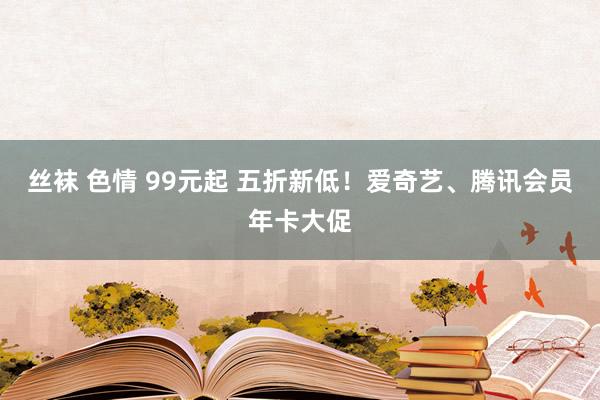 丝袜 色情 99元起 五折新低！爱奇艺、腾讯会员年卡大促